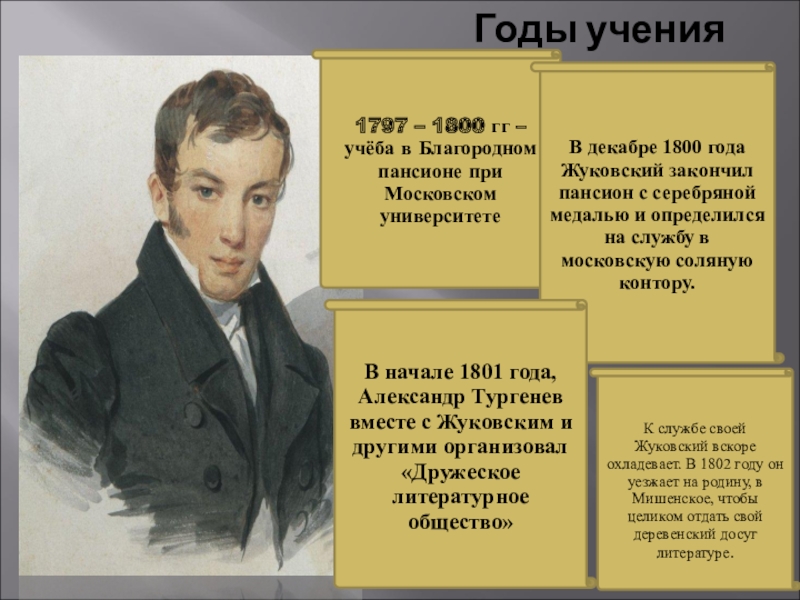 Годы учения

1797 – 1800 гг – учёба в Благородном пансионе при Московском университете

В декабре 1800 года Жуковский закончил пансион с серебряной медалью и определился на службу в московскую соляную контору.

В начале 1801 года, Александр Тургенев вместе с Жуковским и другими организовал «Дружеское литературное общество»

К службе своей Жуковский вскоре охладевает. В 1802 году он уезжает на родину, в Мишенское, чтобы целиком отдать свой деревенский досуг литературе.